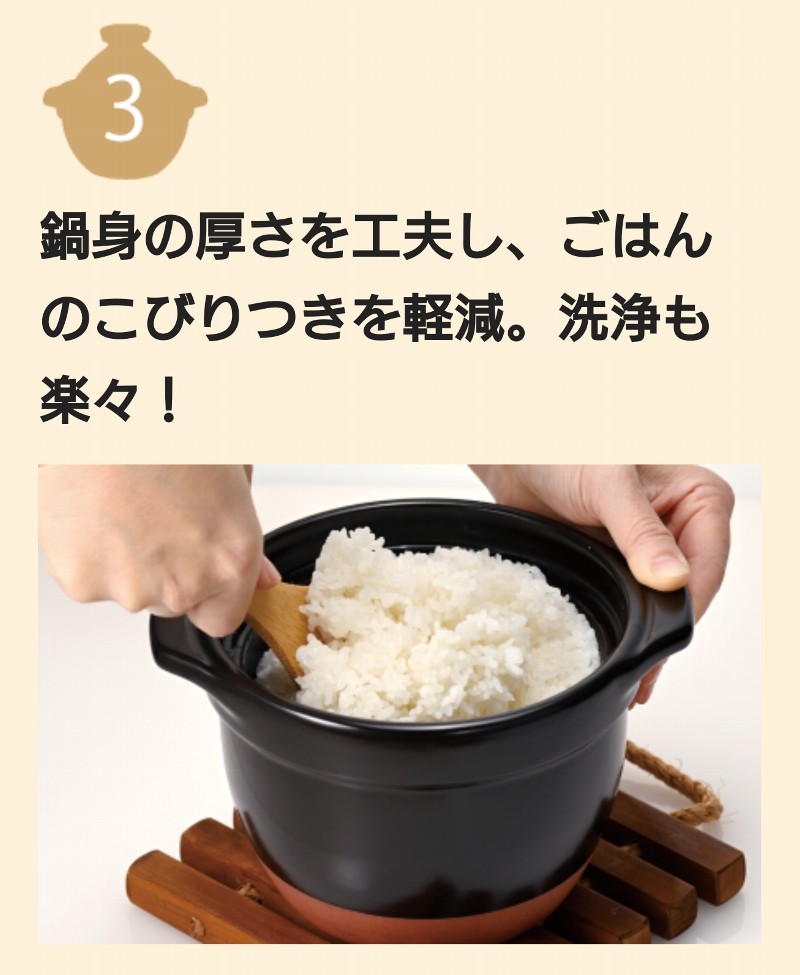 3

鍋身の厚さを工夫し、ごはんのこびりつきを軽減。洗浄も楽々！